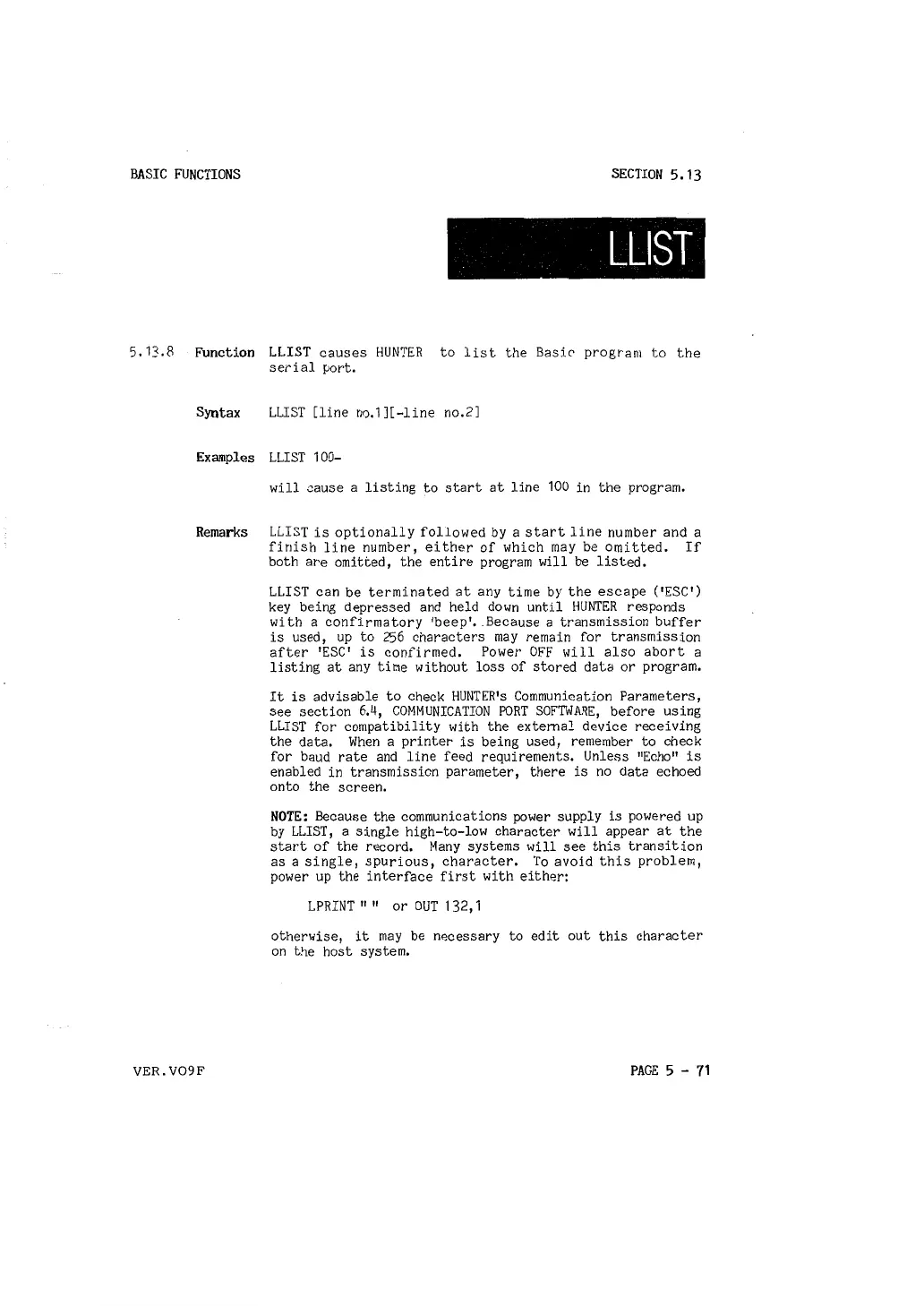 BASIC FUNCTIONS

SECTION 5.13

LLIST

5.13.8 Function LLIST causes HUNTER to list the Basic program to the serial port.

Syntax LLIST [line no.1][-line no.2]

Examples LLIST 100-

will cause a listing to start at line 100 in the program.

Remarks LLIST is optionally followed by a start line number and a finish line number, either of which may be omitted. If both are omitted, the entire program will be listed.

LLIST can be terminated at any time by the escape ('ESC') key being depressed and held down until HUNTER responds with a confirmatory 'beep'. Because a transmission buffer is used, up to 256 characters may remain for transmission after 'ESC' is confirmed. Power OFF will also abort a listing at any time without loss of stored data or program.

It is advisable to check HUNTER's Communication Parameters, see section 6.4, COMMUNICATION PORT SOFTWARE, before using LLIST for compatibility with the external device receiving the data. When a printer is being used, remember to check for baud rate and line feed requirements. Unless "Echo" is enabled in transmission parameter, there is no data echoed onto the screen.

NOTE: Because the communications power supply is powered up by LLIST, a single high-to-low character will appear at the start of the record. Many systems will see this transition as a single, spurious, character. To avoid this problem, power up the interface first with either:

LPRINT " " or OUT 132,1

otherwise, it may be necessary to edit out this character on the host system.

VER.VO9F

PAGE 5 - 71